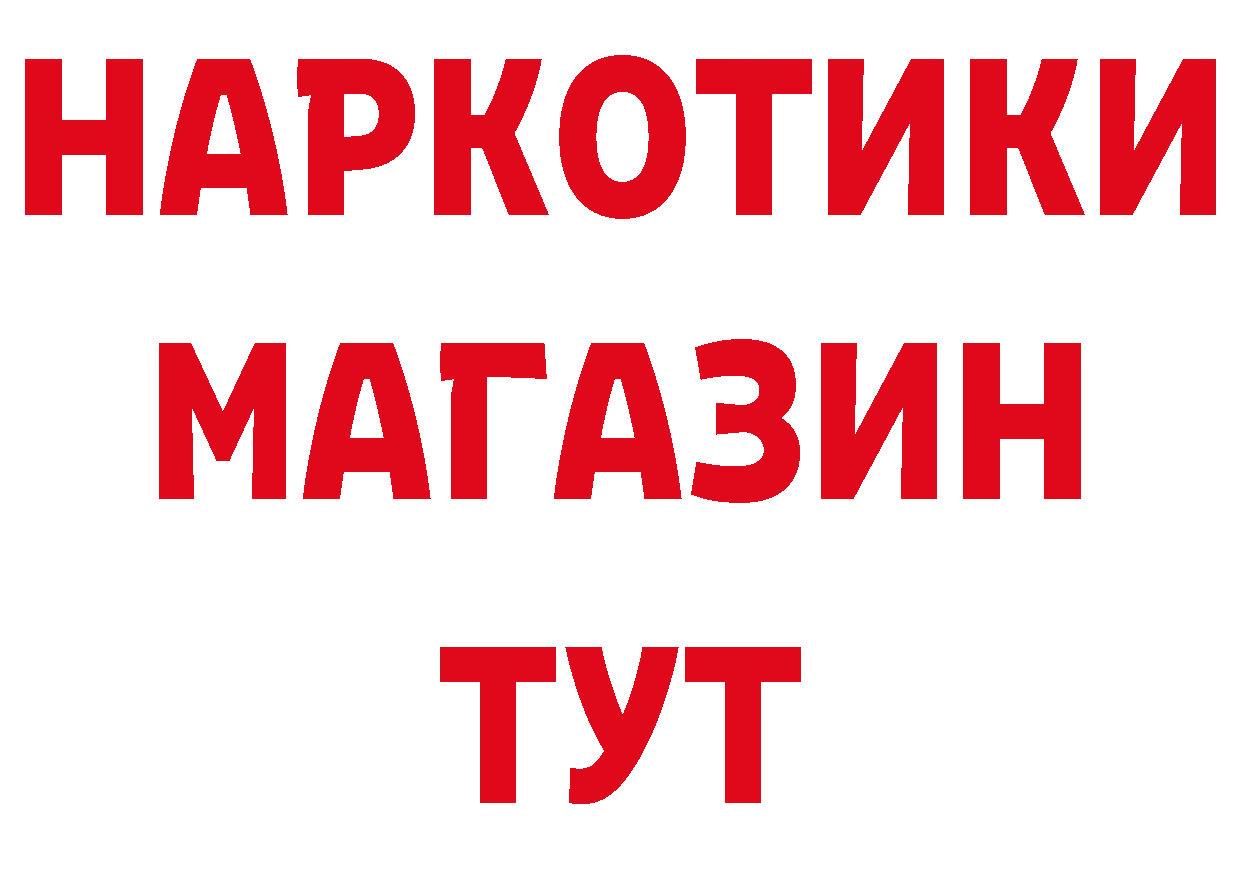 НАРКОТИКИ
МАГАЗИН
ТУТ